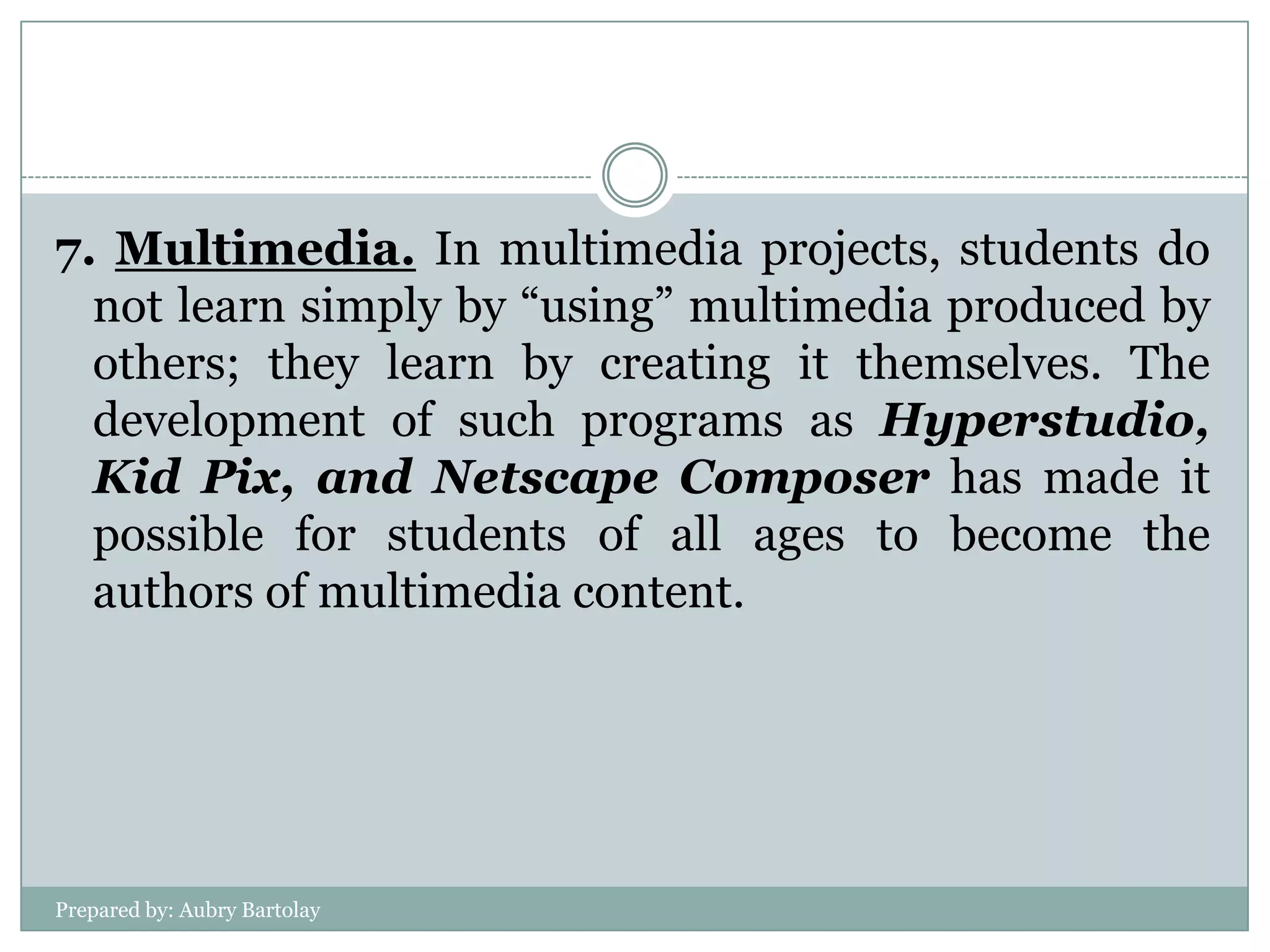 7. Multimedia. In multimedia projects, students do not learn simply by “using” multimedia produced by others; they learn by creating it themselves. The development of such programs as Hyperstudio, Kid Pix, and Netscape Composer has made it possible for students of all ages to become the authors of multimedia content.

Prepared by: Aubry Bartolay